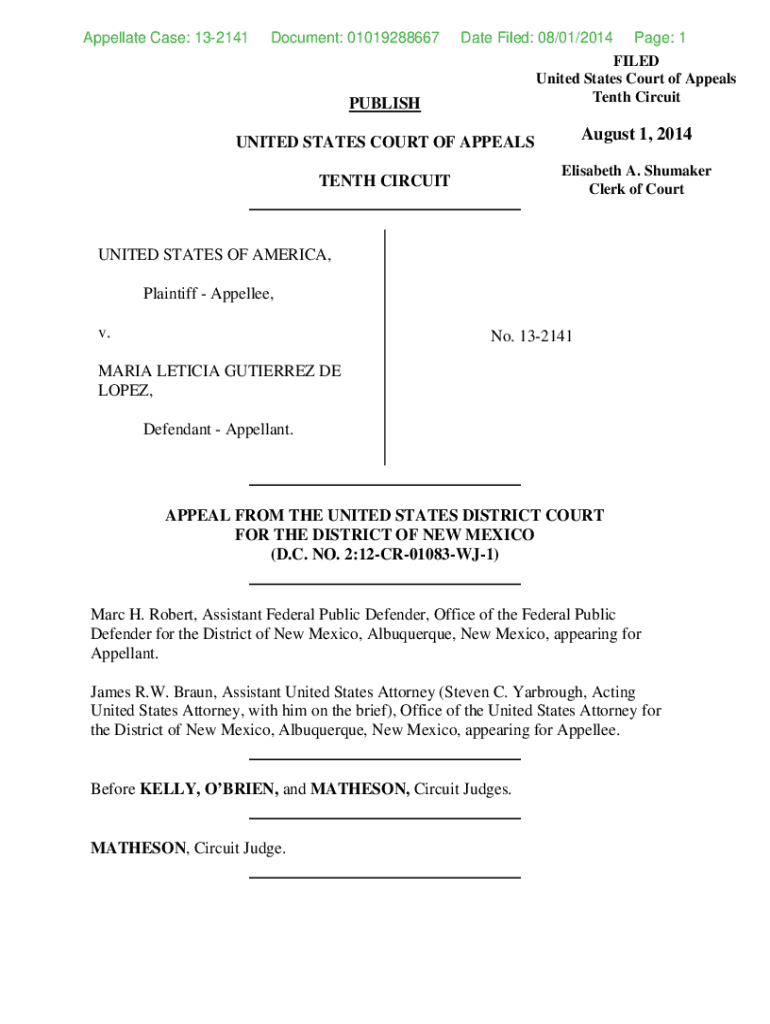 Appellate Case: 13-2141 Document: 01019288667 Date Filed: 08/01/2014 Page: 1

FILED
United States Court of Appeals
Tenth Circuit

August 1, 2014

Elisabeth A. Shumaker
Clerk of Court

PUBLISH

UNITED STATES COURT OF APPEALS

TENTH CIRCUIT

UNITED STATES OF AMERICA,

Plaintiff - Appellee,

v.

MARIA LETICIA GUTIERREZ DE LOPEZ,

Defendant - Appellant.

No. 13-2141

APPEAL FROM THE UNITED STATES DISTRICT COURT
FOR THE DISTRICT OF NEW MEXICO
(D.C. NO. 2:12-CR-01083-WJ-1)

Marc H. Robert, Assistant Federal Public Defender, Office of the Federal Public Defender for the District of New Mexico, Albuquerque, New Mexico, appearing for Appellant.

James R.W. Braun, Assistant United States Attorney (Steven C. Yarbrough, Acting United States Attorney, with him on the brief), Office of the United States Attorney for the District of New Mexico, Albuquerque, New Mexico, appearing for Appellee.

Before KELLY, O'BRIEN, and MATHESON, Circuit Judges.

MATHESON, Circuit Judge.